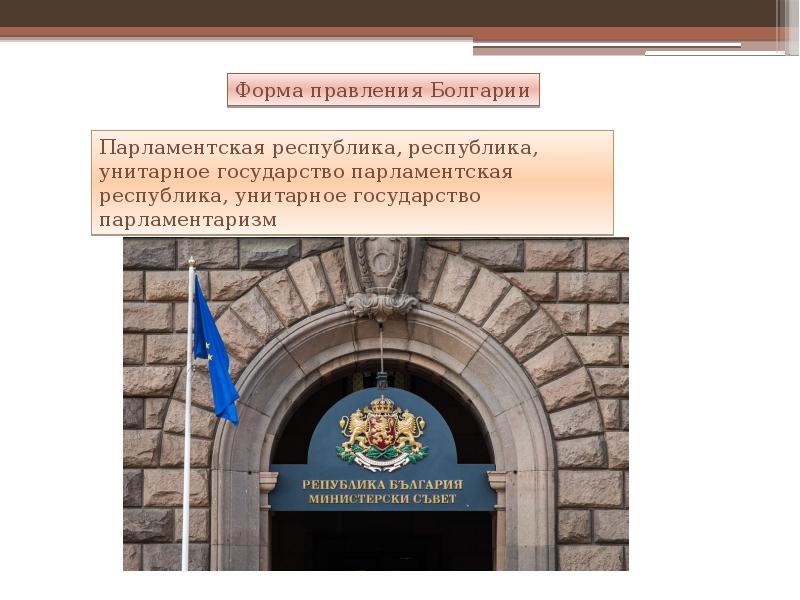 Форма правления Болгарии

Парламентская республика, республика, унитарное государство парламентская республика, унитарное государство парламентаризм

РЕПУБЛИКА БЪЛГАРИЯ
МИНИСТЕРСКИ СЪВЕТ